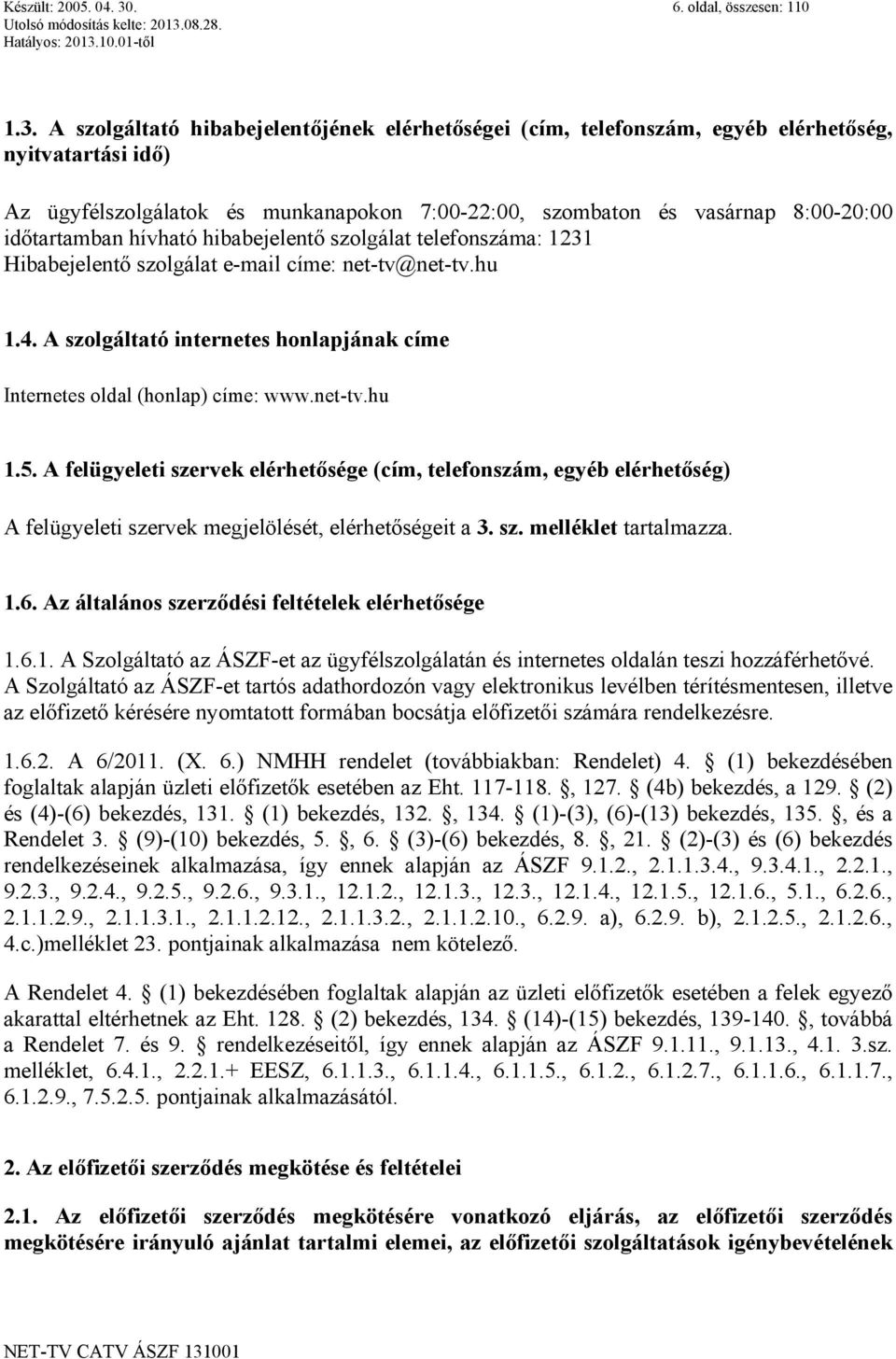 Készült: 2005. 04. 30.
Utolsó módosítás kelte: 2013.08.28.
Hatályos: 2013.10.01-től

6. oldal, összesen: 110

1.3. A szolgáltató hibabejelentőjének elérhetőségei (cím, telefonszám, egyéb elérhetőség, nyitvatartási idő)

Az ügyfélszolgálatok és munkanapokon 7:00-22:00, szombaton és vasárnap 8:00-20:00 időtartamban hívható hibabejelentő szolgálat telefonszáma: 1231
Hibabejelentő szolgálat e-mail címe: net-tv@net-tv.hu

1.4. A szolgáltató internetes honlapjának címe

Internetes oldal (honlap) címe: www.net-tv.hu

1.5. A felügyeleti szervek elérhetősége (cím, telefonszám, egyéb elérhetőség)

A felügyeleti szervek megjelölését, elérhetőségeit a 3. sz. melléklet tartalmazza.

1.6. Az általános szerződési feltételek elérhetősége

1.6.1. A Szolgáltató az ÁSZF-et az ügyfélszolgálatán és internetes oldalán teszi hozzáférhetővé. A Szolgáltató az ÁSZF-et tartós adathordozón vagy elektronikus levélben térítésmentesen, illetve az előfizető kérésére nyomtatott formában bocsátja előfizetői számára rendelkezésre.

1.6.2. A 6/2011. (X. 6.) NMHH rendelet (továbbiakban: Rendelet) 4. (1) bekezdésében foglaltak alapján üzleti előfizetők esetében az Eht. 117-118. , 127. (4b) bekezdés, a 129. (2) és (4)-(6) bekezdés, 131. (1) bekezdés, 132. , 134. (1)-(3), (6)-(13) bekezdés, 135. , és a Rendelet 3. (9)-(10) bekezdés, 5. , 6. (3)-(6) bekezdés, 8. , 21. (2)-(3) és (6) bekezdés rendelkezéseinek alkalmazása, így ennek alapján az ÁSZF 9.1.2., 2.1.1.3.4., 9.3.4.1., 2.2.1., 9.2.3., 9.2.4., 9.2.5., 9.2.6., 9.3.1., 12.1.2., 12.1.3., 12.3., 12.1.4., 12.1.5., 12.1.6., 5.1., 6.2.6., 2.1.1.2.9., 2.1.1.3.1., 2.1.1.2.12., 2.1.1.3.2., 2.1.1.2.10., 6.2.9. a), 6.2.9. b), 2.1.2.5., 2.1.2.6., 4.c.)melléklet 23. pontjainak alkalmazása nem kötelező.

A Rendelet 4. (1) bekezdésében foglaltak alapján az üzleti előfizetők esetében a felek egyező akarattal eltérhetnek az Eht. 128. (2) bekezdés, 134. (14)-(15) bekezdés, 139-140. , továbbá a Rendelet 7. és 9. rendelkezéseitől, így ennek alapján az ÁSZF 9.1.11., 9.1.13., 4.1. 3.sz. melléklet, 6.4.1., 2.2.1.+ EESZ, 6.1.1.3., 6.1.1.4., 6.1.1.5., 6.1.2., 6.1.2.7., 6.1.1.6., 6.1.1.7., 6.1.2.9., 7.5.2.5. pontjainak alkalmazásától.

2. Az előfizetői szerződés megkötése és feltételei

2.1. Az előfizetői szerződés megkötésére vonatkozó eljárás, az előfizetői szerződés megkötésére irányuló ajánlat tartalmi elemei, az előfizetői szolgáltatások igénybevételének

NET-TV CATV ÁSZF 131001